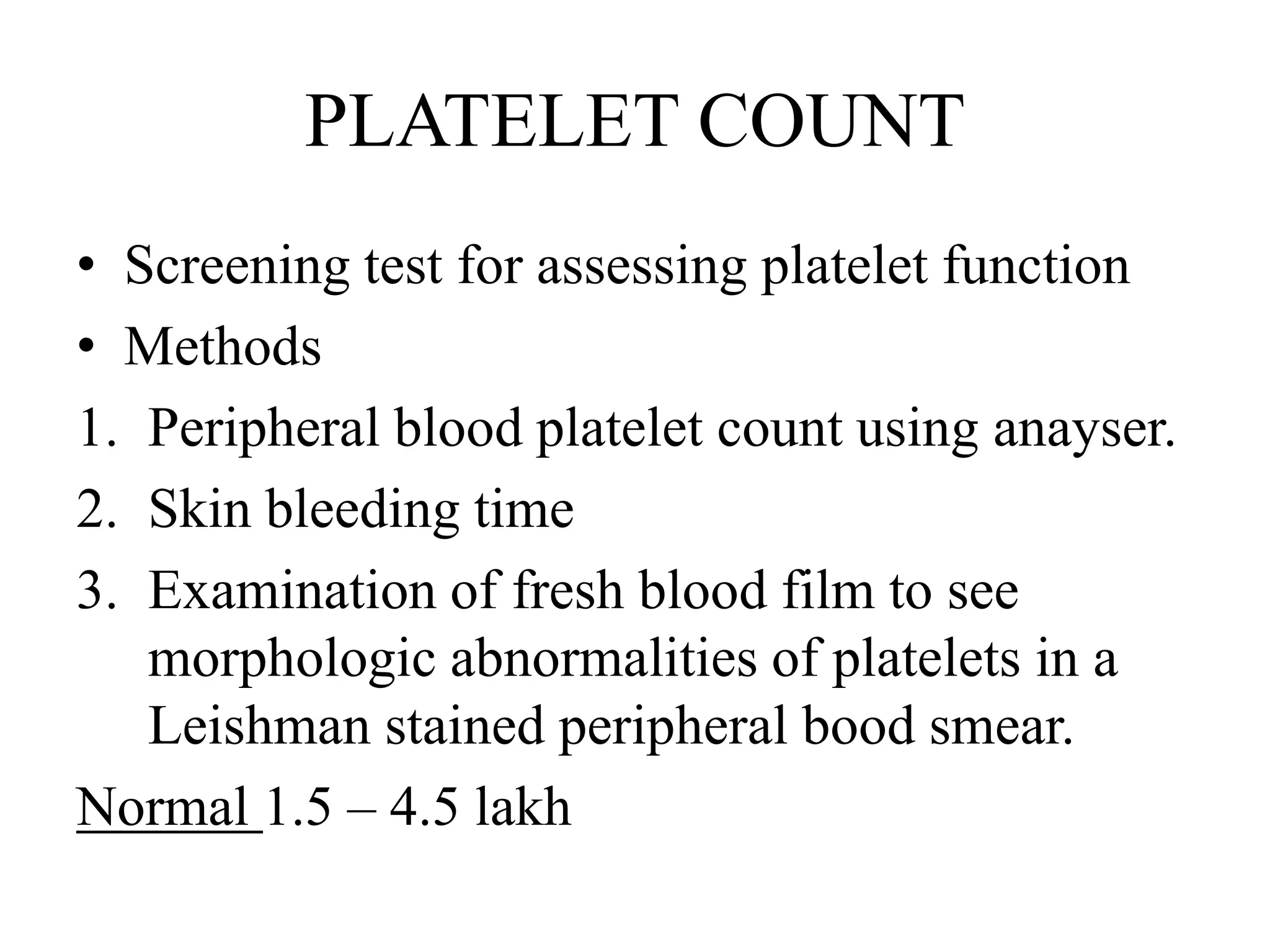 PLATELET COUNT

• Screening test for assessing platelet function
• Methods
1. Peripheral blood platelet count using anayser.
2. Skin bleeding time
3. Examination of fresh blood film to see morphologic abnormalities of platelets in a Leishman stained peripheral bood smear.

Normal 1.5 – 4.5 lakh